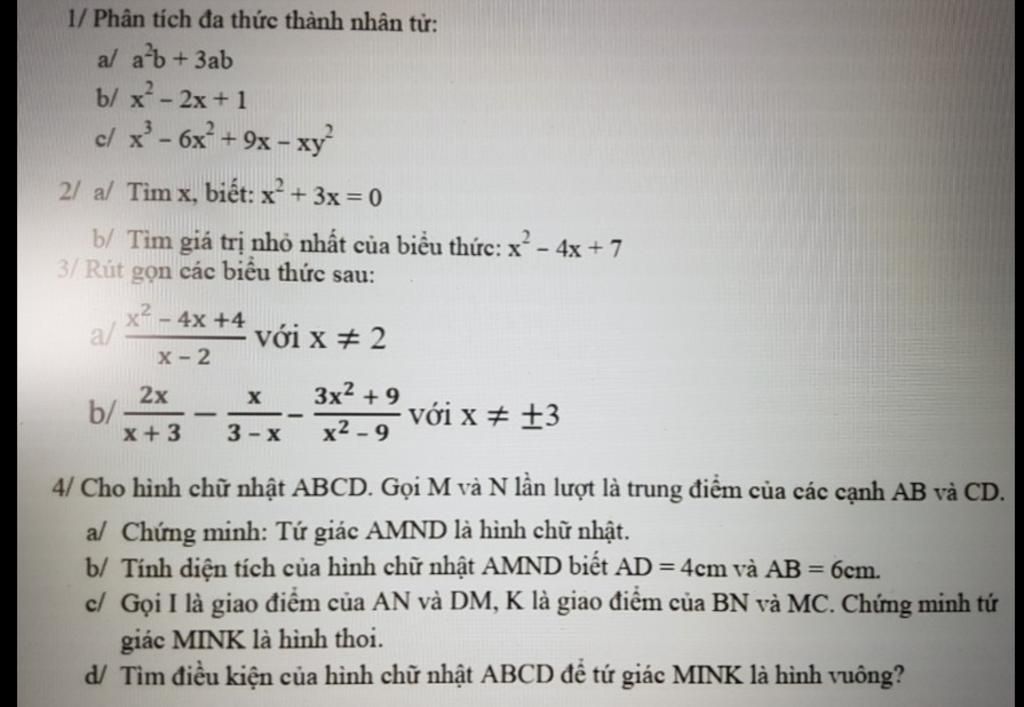 1/ Phân tích đa thức thành nhân tử:

a/ $a^2b + 3ab$

b/ $x^2 - 2x + 1$

c/ $x^3 - 6x^2 + 9x - xy^2$

2/ a/ Tìm x, biết: $x^2 + 3x = 0$

b/ Tìm giá trị nhỏ nhất của biểu thức: $x^2 - 4x + 7$

3/ Rút gọn các biểu thức sau:

a/ $\frac{x^2 - 4x + 4}{x - 2}$ với $x \neq 2$

b/ $\frac{2x}{x + 3} - \frac{x}{3 - x} - \frac{3x^2 + 9}{x^2 - 9}$ với $x \neq \pm 3$

4/ Cho hình chữ nhật ABCD. Gọi M và N lần lượt là trung điểm của các cạnh AB và CD.

a/ Chứng minh: Tứ giác AMND là hình chữ nhật.

b/ Tính diện tích của hình chữ nhật AMND biết AD = 4cm và AB = 6cm.

c/ Gọi I là giao điểm của AN và DM, K là giao điểm của BN và MC. Chứng minh tứ giác MINK là hình thoi.

d/ Tìm điều kiện của hình chữ nhật ABCD để tứ giác MINK là hình vuông?